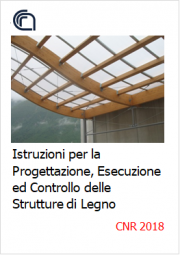 Istruzioni per la Progettazione, Esecuzione ed Controllo delle Strutture di Legno

CNR 2018